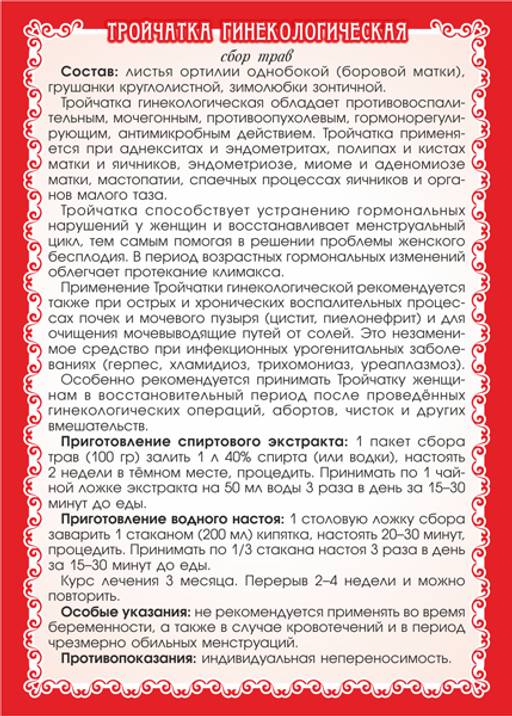 ТРОЙЧАТКА ГИНЕКОЛОГИЧЕСКАЯ

сбор трав

Состав: листья ортилии однобокой (боровой матки), грушанки круглолистной, зимолюбки зонтичной.

Тройчатка гинекологическая обладает противовоспалительным, мочегонным, противоопухолевым, гормонорегулирующим, антимикробным действием. Тройчатка применяется при аднекситах и эндометритах, полипах и кистах матки и яичников, эндометриозе, миоме и аденомиозе матки, мастопатии, спаечных процессах яичников и органов малого таза.

Тройчатка способствует устранению гормональных нарушений у женщин и восстанавливает менструальный цикл, тем самым помогая в решении проблемы женского бесплодия. В период возрастных гормональных изменений облегчает протекание климакса.

Применение Тройчатки гинекологической рекомендуется также при острых и хронических воспалительных процессах почек и мочевого пузыря (цистит, пиелонефрит) и для очищения мочевыводящие путей от солей. Это незаменимое средство при инфекционных урогенитальных заболеваниях (герпес, хламидиоз, трихомониаз, уреаплазмоз).

Особенно рекомендуется принимать Тройчатку женщинам в восстановительный период после проведённых гинекологических операций, абортов, чисток и других вмешательств.

Приготовление спиртового экстракта: 1 пакет сбора трав (100 гр) залить 1 л 40% спирта (или водки), настоять 2 недели в тёмном месте, процедить. Принимать по 1 чайной ложке экстракта на 50 мл воды 3 раза в день за 15–30 минут до еды.

Приготовление водного настоя: 1 столовую ложку сбора заварить 1 стаканом (200 мл) кипятка, настоять 20–30 минут, процедить. Принимать по 1/3 стакана настоя 3 раза в день за 15–30 минут до еды.

Курс лечения 3 месяца. Перерыв 2–4 недели и можно повторить.

Особые указания: не рекомендуется применять во время беременности, а также в случае кровотечений и в период чрезмерно обильных менструаций.

Противопоказания: индивидуальная непереносимость.